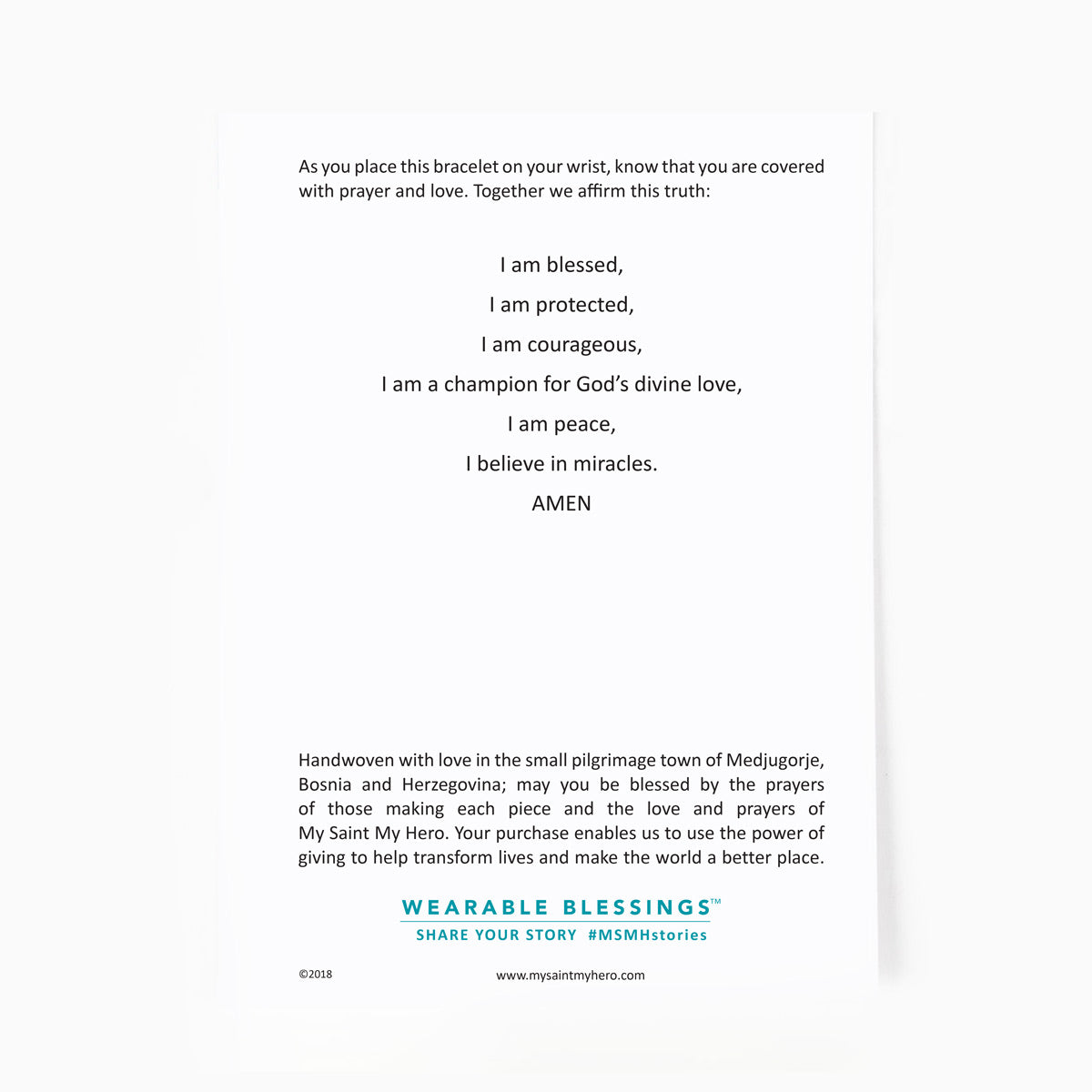 As you place this bracelet on your wrist, know that you are covered with prayer and love. Together we affirm this truth:

I am blessed,
I am protected,
I am courageous,
I am a champion for God's divine love,
I am peace,
I believe in miracles.
AMEN

Handwoven with love in the small pilgrimage town of Medjugorje, Bosnia and Herzegovina; may you be blessed by the prayers of those making each piece and the love and prayers of My Saint My Hero. Your purchase enables us to use the power of giving to help transform lives and make the world a better place.

WEARABLE BLESSINGS™
SHARE YOUR STORY #MSMHstories

©2018

www.mysaintmyhero.com